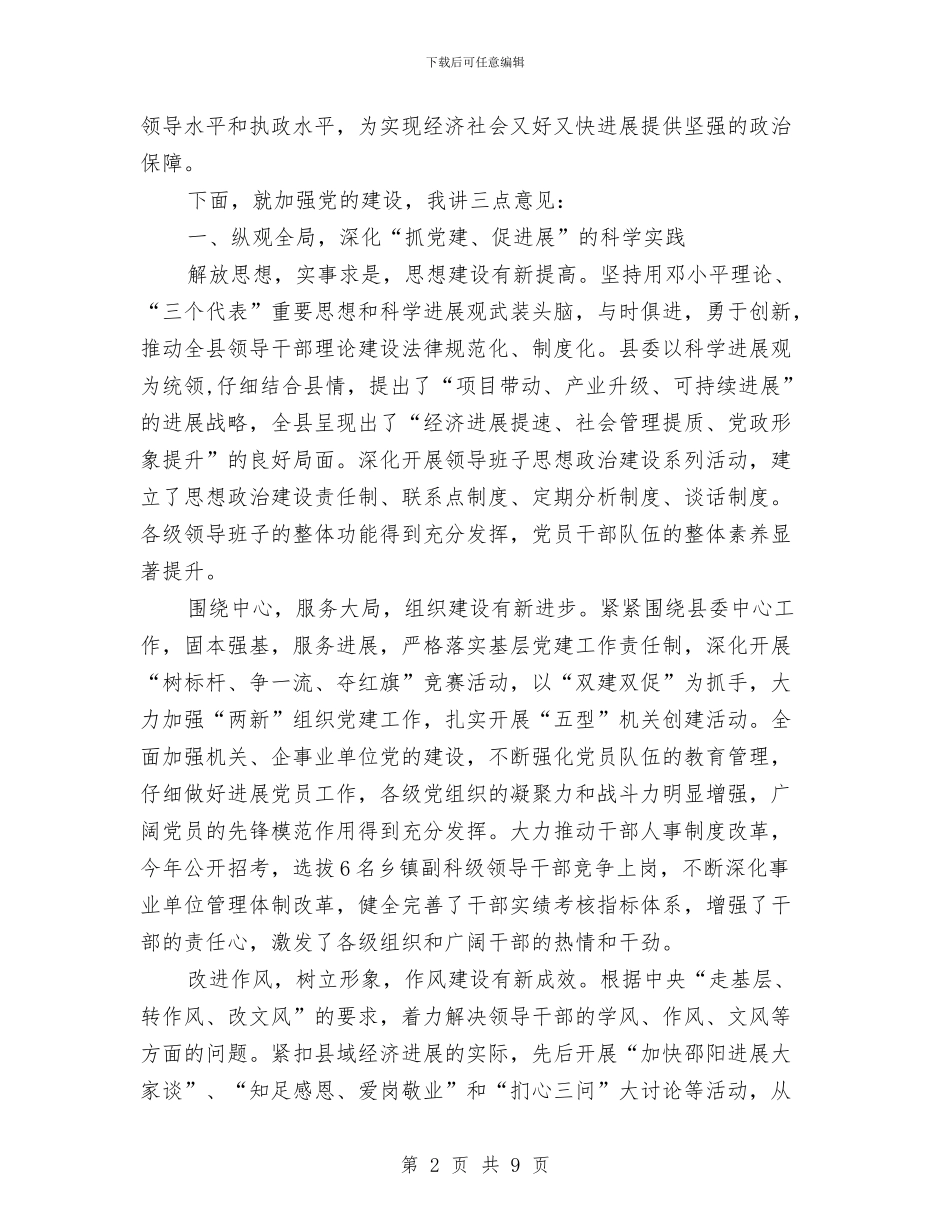 下载后可任意编辑

领导水平和执政水平，为实现经济社会又好又快进展提供坚强的政治保障。

下面，就加强党的建设，我讲三点意见：

一、纵观全局，深化“抓党建、促进展”的科学实践

解放思想，实事求是，思想建设有新提高。坚持用邓小平理论、“三个代表”重要思想和科学进展观武装头脑，与时俱进，勇于创新，推动全县领导干部理论建设法律规范化、制度化。县委以科学进展观为统领，仔细结合县情，提出了“项目带动、产业升级、可持续进展”的进展战略，全县呈现出了“经济进展提速、社会管理提质、党政形象提升”的良好局面。深化开展领导班子思想政治建设系列活动，建立了思想政治建设责任制、联系点制度、定期分析制度、谈话制度。各级领导班子的整体功能得到充分发挥，党员干部队伍的整体素养显著提升。

围绕中心，服务大局，组织建设有新进步。紧紧围绕县委中心工作，固本强基，服务进展，严格落实基层党建工作责任制，深化开展“树标杆、争一流、夺红旗”竞赛活动，以“双建双促”为抓手，大力加强“两新”组织党建工作，扎实开展“五型”机关创建活动。全面加强机关、企事业单位党的建设，不断强化党员队伍的教育管理，仔细做好进展党员工作，各级党组织的凝聚力和战斗力明显增强，广阔党员的先锋模范作用得到充分发挥。大力推动干部人事制度改革，今年公开招考，选拔6名乡镇副科级领导干部竞争上岗，不断深化事业单位管理体制改革，健全完善了干部实绩考核指标体系，增强了干部的责任心，激发了各级组织和广阔干部的热情和干劲。

改进作风，树立形象，作风建设有新成效。根据中央“走基层、转作风、改文风”的要求，着力解决领导干部的学风、作风、文风等方面的问题。紧扣县域经济进展的实际，先后开展“加快邵阳进展大家谈”、“知足感恩、爱岗敬业”和“扪心三问”大讨论等活动，从

第 2 页 共 9 页